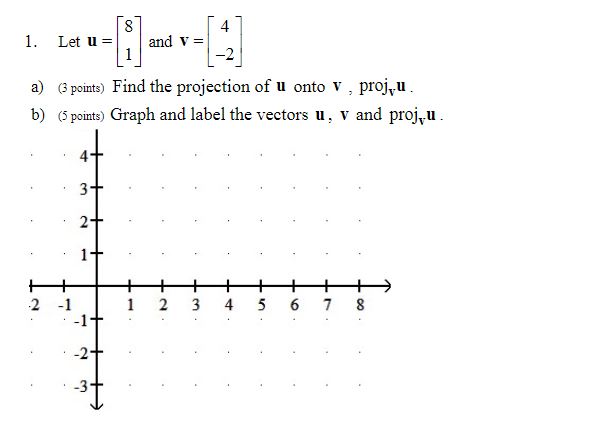 1. Let $\mathbf{u} = \begin{bmatrix} 8 \\ 1 \end{bmatrix}$ and $\mathbf{v} = \begin{bmatrix} 4 \\ -2 \end{bmatrix}$

a) (3 points) Find the projection of $\mathbf{u}$ onto $\mathbf{v}$ , $\text{proj}_{\mathbf{v}}\mathbf{u}$ .

b) (5 points) Graph and label the vectors $\mathbf{u}$ , $\mathbf{v}$ and $\text{proj}_{\mathbf{v}}\mathbf{u}$ .

4
3
2
1
-2 -1 1 2 3 4 5 6 7 8
-1
-2
-3